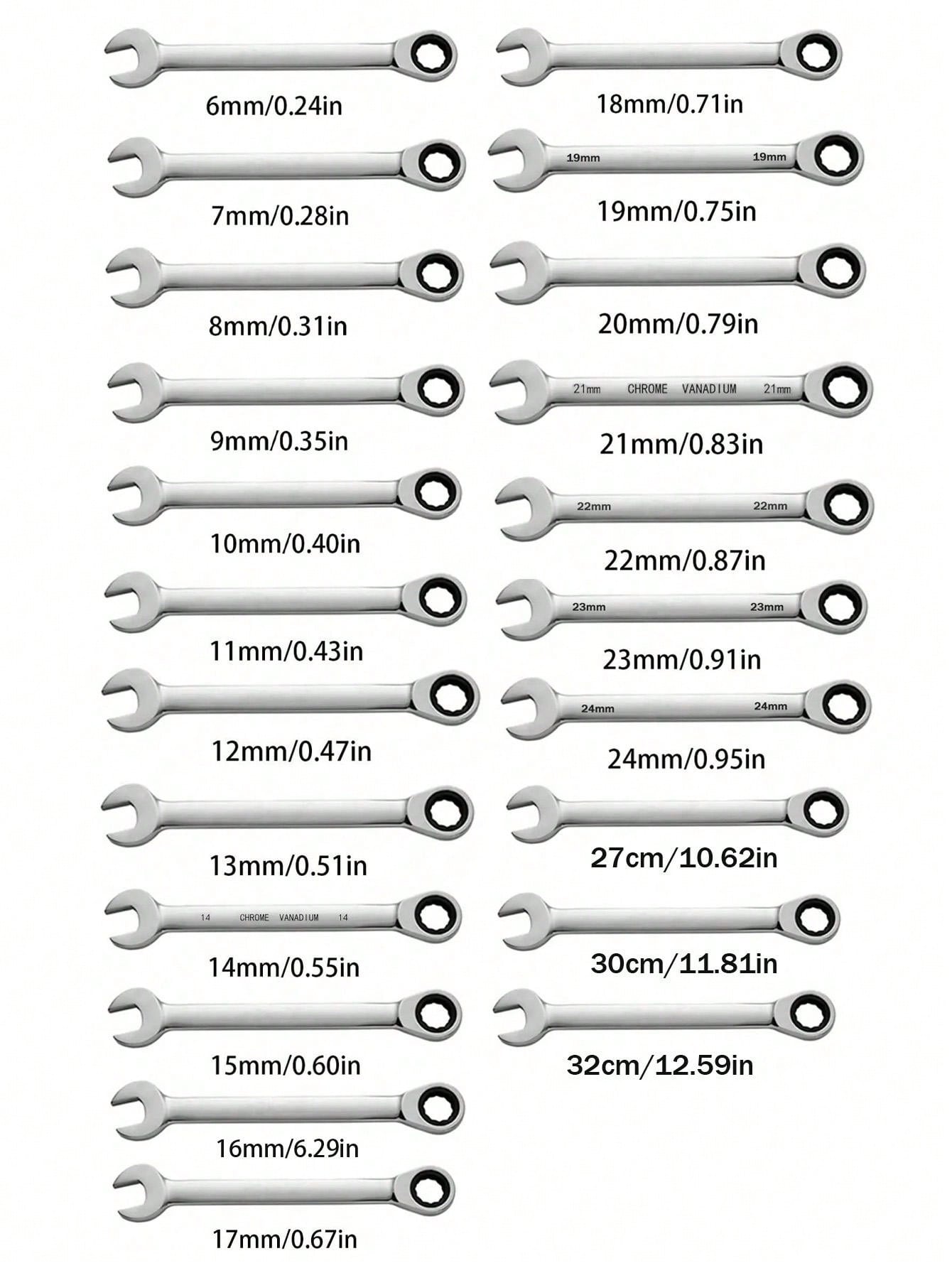 6mm/0.24in

7mm/0.28in

8mm/0.31in

9mm/0.35in

10mm/0.40in

11mm/0.43in

12mm/0.47in

13mm/0.51in

14 CHROME VANADIUM 14

14mm/0.55in

15mm/0.60in

16mm/6.29in

17mm/0.67in

18mm/0.71in

19mm 19mm

19mm/0.75in

20mm/0.79in

21mm CHROME VANADIUM 21mm

21mm/0.83in

22mm 22mm

22mm/0.87in

23mm 23mm

23mm/0.91in

24mm 24mm

24mm/0.95in

27cm/10.62in

30cm/11.81in

32cm/12.59in